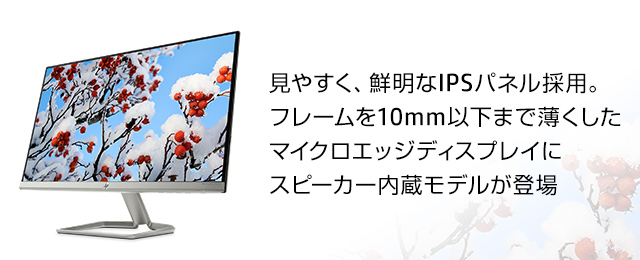 見やすく、鮮明なIPSパネル採用。
フレームを10mm以下まで薄くした
マイクロエッジディスプレイに
スピーカー内蔵モデルが登場